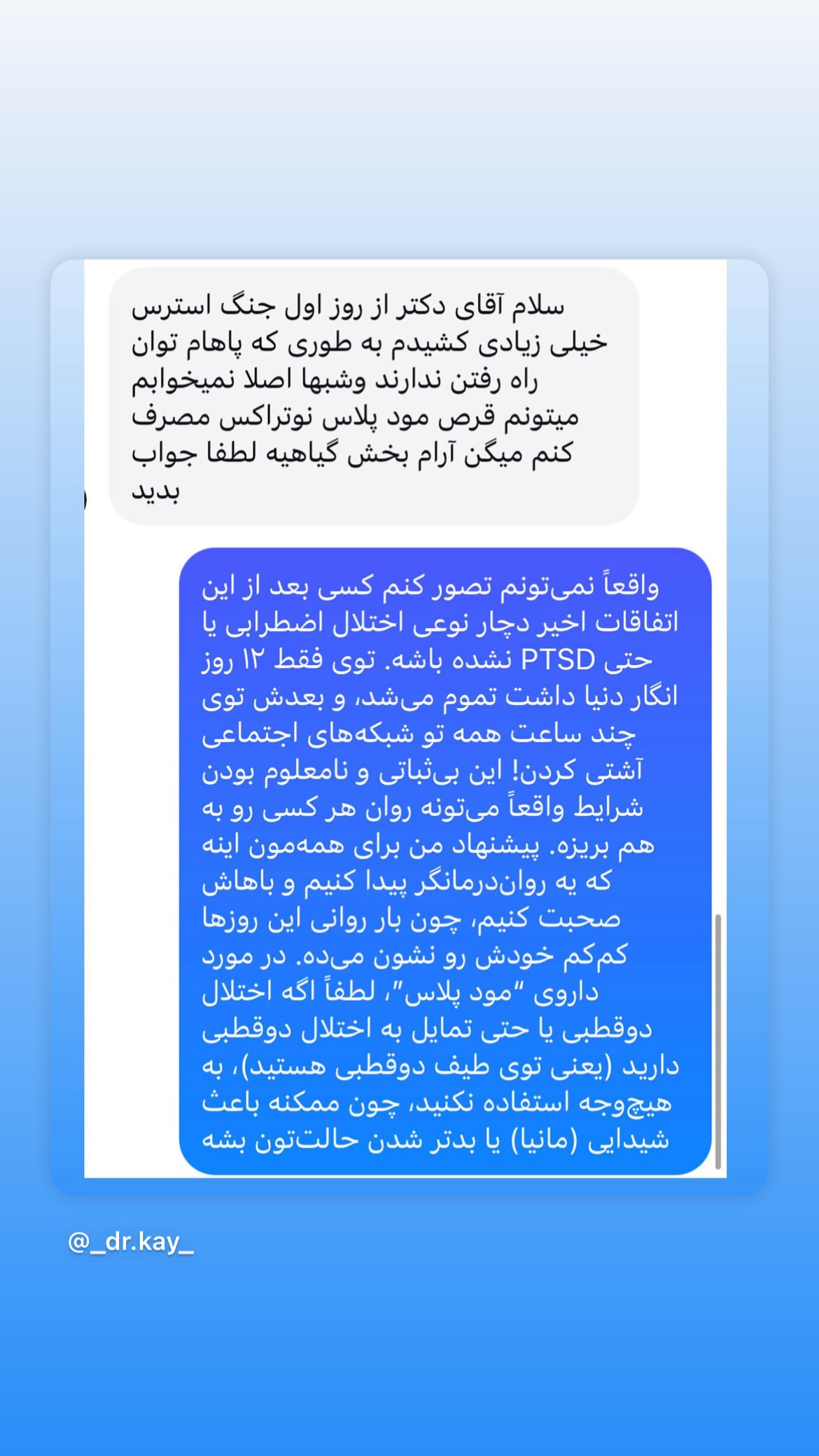 سلام آقای دکتر از روز اول جنگ استرس خیلی زیادی کشیدم به طوری که پاهام توان راه رفتن ندارند وشبها اصلا نمیخوابم میتونم قرص مود پلاس نوتراکس مصرف کنم میگن آرام بخش گیاهیه لطفا جواب بدید

واقعاً نمی‌تونم تصور کنم کسی بعد از این اتفاقات اخیر دچار نوعی اختلال اضطرابی یا حتی PTSD نشده باشه. توی فقط ۱۲ روز انگار دنیا داشت تموم می‌شد، و بعدش توی چند ساعت همه تو شبکه‌های اجتماعی آشتی کردن! این بی‌ثباتی و نامعلوم بودن شرایط واقعاً می‌تونه روان هر کسی رو به هم بریزه. پیشنهاد من برای همه‌مون اینه که یه روان‌درمانگر پیدا کنیم و باهاش صحبت کنیم، چون بار روانی این روزها کم‌کم خودش رو نشون می‌ده. در مورد داروی "مود پلاس"، لطفاً اگه اختلال دوقطبی یا حتی تمایل به اختلال دوقطبی دارید (یعنی توی طیف دوقطبی هستید)، به هیچ‌وجه استفاده نکنید، چون ممکنه باعث شیدایی (مانیا) یا بدتر شدن حالت‌تون بشه

@_dr.kay_